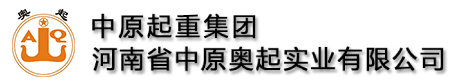 奥 起
A Q

中原起重集团
河南省中原奥起实业有限公司